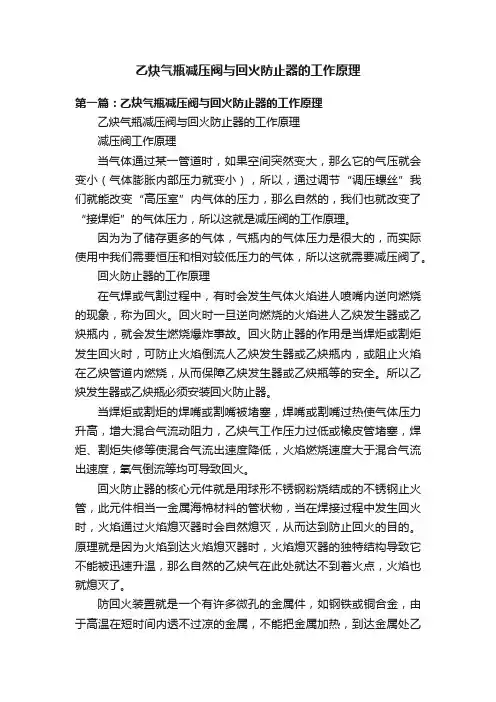 乙炔气瓶减压阀与回火防止器的工作原理

第一篇：乙炔气瓶减压阀与回火防止器的工作原理

乙炔气瓶减压阀与回火防止器的工作原理

减压阀工作原理

当气体通过某一管道时，如果空间突然变大，那么它的气压就会变小（气体膨胀内部压力就变小），所以，通过调节“调压螺丝”我们就能改变“高压室”内气体的压力，那么自然的，我们也就改变了“接焊炬”的气体压力，所以这就是减压阀的工作原理。

因为为了储存更多的气体，气瓶内的气体压力是很大的，而实际使用中我们需要恒压和相对较低压力的气体，所以这就需要减压阀了。

回火防止器的工作原理

在气焊或气割过程中，有时会发生气体火焰进人喷嘴内逆向燃烧的现象，称为回火。回火时一旦逆向燃烧的火焰进人乙炔发生器或乙炔瓶内，就会发生燃烧爆炸事故。回火防止器的作用是当焊炬或割炬发生回火时，可防止火焰倒流人乙炔发生器或乙炔瓶内，或阻止火焰在乙炔管道内燃烧，从而保障乙炔发生器或乙炔瓶等的安全。所以乙炔发生器或乙炔瓶必须安装回火防止器。

当焊炬或割炬的焊嘴或割嘴被堵塞，焊嘴或割嘴过热使气体压力升高，增大混合气流动阻力，乙炔气工作压力过低或橡皮管堵塞，焊炬、割炬失修等使混合气流出速度降低，火焰燃烧速度大于混合气流出速度，氧气倒流等均可导致回火。

回火防止器的核心元件就是用球形不锈钢粉烧结成的不锈钢止火管，此元件相当一金属海棉材料的管状物，当在焊接过程中发生回火时，火焰通过火焰熄灭器时会自然熄灭，从而达到防止回火的目的。原理就是因为火焰到达火焰熄灭器时，火焰熄灭器的独特结构导致它不能被迅速升温，那么自然的乙炔气在此处就达不到着火点，火焰也就熄灭了。

防回火装置就是一个有许多微孔的金属件，如钢铁或铜合金，由于高温在短时间内透不过凉的金属，不能把金属加热，到达金属处乙